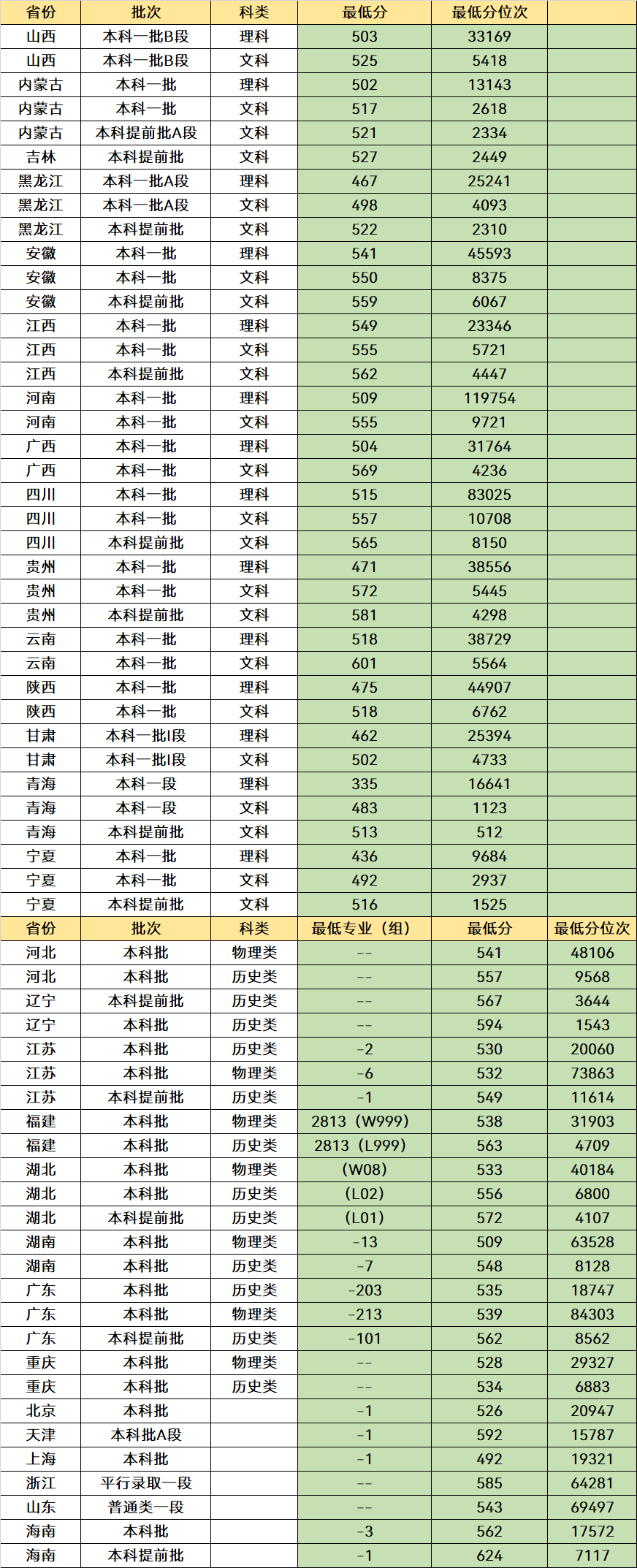 | 省份 | 批次 | 科类 | 最低分 | 最低分位次 | |
|---|---|---|---|---|---|
| 山西 | 本科一批B段 | 理科 | 503 | 33169 | |
| 山西 | 本科一批B段 | 文科 | 525 | 5418 | |
| 内蒙古 | 本科一批 | 理科 | 502 | 13143 | |
| 内蒙古 | 本科一批 | 文科 | 517 | 2618 | |
| 内蒙古 | 本科提前批A段 | 文科 | 521 | 2334 | |
| 吉林 | 本科提前批 | 文科 | 527 | 2449 | |
| 黑龙江 | 本科一批A段 | 理科 | 467 | 25241 | |
| 黑龙江 | 本科一批A段 | 文科 | 498 | 4093 | |
| 黑龙江 | 本科提前批 | 文科 | 522 | 2310 | |
| 安徽 | 本科一批 | 理科 | 541 | 45593 | |
| 安徽 | 本科一批 | 文科 | 550 | 8375 | |
| 安徽 | 本科提前批 | 文科 | 559 | 6067 | |
| 江西 | 本科一批 | 理科 | 549 | 23346 | |
| 江西 | 本科一批 | 文科 | 555 | 5721 | |
| 江西 | 本科提前批 | 文科 | 562 | 4447 | |
| 河南 | 本科一批 | 理科 | 509 | 119754 | |
| 河南 | 本科一批 | 文科 | 555 | 9721 | |
| 广西 | 本科一批 | 理科 | 504 | 31764 | |
| 广西 | 本科一批 | 文科 | 569 | 4236 | |
| 四川 | 本科一批 | 理科 | 515 | 83025 | |
| 四川 | 本科一批 | 文科 | 557 | 10708 | |
| 四川 | 本科提前批 | 文科 | 565 | 8150 | |
| 贵州 | 本科一批 | 理科 | 471 | 38556 | |
| 贵州 | 本科一批 | 文科 | 572 | 5445 | |
| 贵州 | 本科提前批 | 文科 | 581 | 4298 | |
| 云南 | 本科一批 | 理科 | 518 | 38729 | |
| 云南 | 本科一批 | 文科 | 601 | 5564 | |
| 陕西 | 本科一批 | 理科 | 475 | 44907 | |
| 陕西 | 本科一批 | 文科 | 518 | 6762 | |
| 甘肃 | 本科一批I段 | 理科 | 462 | 25394 | |
| 甘肃 | 本科一批I段 | 文科 | 502 | 4733 | |
| 青海 | 本科一段 | 理科 | 335 | 16641 | |
| 青海 | 本科一段 | 文科 | 483 | 1123 | |
| 青海 | 本科提前批 | 文科 | 513 | 512 | |
| 宁夏 | 本科一批 | 理科 | 436 | 9684 | |
| 宁夏 | 本科一批 | 文科 | 492 | 2937 | |
| 宁夏 | 本科提前批 | 文科 | 516 | 1525 | |
| 省份 | 批次 | 科类 | 最低专业（组） | 最低分 | 最低分位次 |
| 河北 | 本科批 | 物理类 | -- | 541 | 48106 |
| 河北 | 本科批 | 历史类 | -- | 557 | 9568 |
| 辽宁 | 本科提前批 | 历史类 | -- | 567 | 3644 |
| 辽宁 | 本科批 | 历史类 | -- | 594 | 1543 |
| 江苏 | 本科批 | 历史类 | -2 | 530 | 20060 |
| 江苏 | 本科批 | 物理类 | -6 | 532 | 73863 |
| 江苏 | 本科提前批 | 历史类 | -1 | 549 | 11614 |
| 福建 | 本科批 | 物理类 | 2813（W999） | 538 | 31903 |
| 福建 | 本科批 | 历史类 | 2813（L999） | 563 | 4709 |
| 湖北 | 本科批 | 物理类 | （W08） | 533 | 40184 |
| 湖北 | 本科批 | 历史类 | （L02） | 556 | 6800 |
| 湖北 | 本科提前批 | 历史类 | （L01） | 572 | 4107 |
| 湖南 | 本科批 | 物理类 | -13 | 509 | 63528 |
| 湖南 | 本科批 | 历史类 | -7 | 548 | 8128 |
| 广东 | 本科批 | 历史类 | -203 | 535 | 18747 |
| 广东 | 本科批 | 物理类 | -213 | 539 | 84303 |
| 广东 | 本科提前批 | 历史类 | -101 | 562 | 8562 |
| 重庆 | 本科批 | 物理类 | -- | 528 | 29327 |
| 重庆 | 本科批 | 历史类 | -- | 534 | 6883 |
| 北京 | 本科批 | | -1 | 526 | 20947 |
| 天津 | 本科批A段 | | -1 | 592 | 15787 |
| 上海 | 本科批 | | -1 | 492 | 19321 |
| 浙江 | 平行录取一段 | | -- | 585 | 64281 |
| 山东 | 普通类一段 | | -- | 543 | 69497 |
| 海南 | 本科批 | | -3 | 562 | 17572 |
| 海南 | 本科提前批 | | -1 | 624 | 7117 |